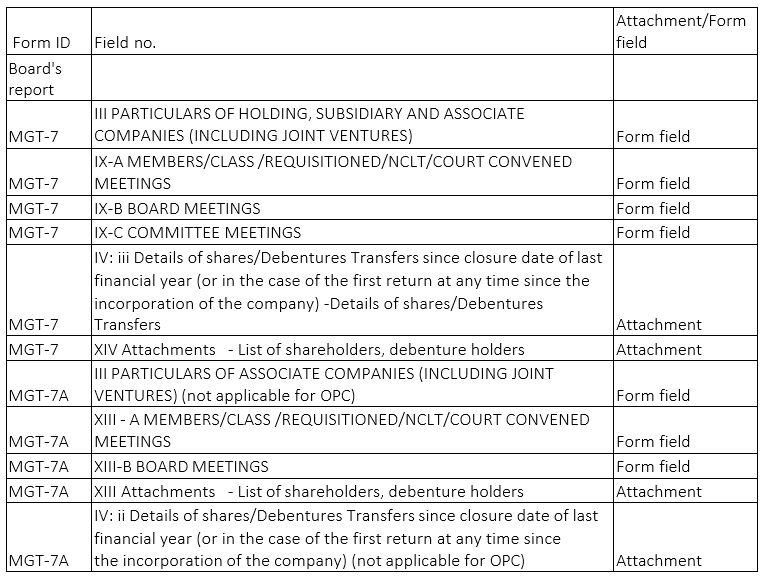 | Form ID | Field no. | Attachment/Form field |
|---|---|---|
| Board's report | | |
| MGT-7 | III PARTICULARS OF HOLDING, SUBSIDIARY AND ASSOCIATE COMPANIES (INCLUDING JOINT VENTURES) | Form field |
| MGT-7 | IX-A MEMBERS/CLASS /REQUISITIONED/NCLT/COURT CONVENED MEETINGS | Form field |
| MGT-7 | IX-B BOARD MEETINGS | Form field |
| MGT-7 | IX-C COMMITTEE MEETINGS | Form field |
| MGT-7 | IV: iii Details of shares/Debentures Transfers since closure date of last financial year (or in the case of the first return at any time since the incorporation of the company) -Details of shares/Debentures Transfers | Attachment |
| MGT-7 | XIV Attachments - List of shareholders, debenture holders | Attachment |
| MGT-7A | III PARTICULARS OF ASSOCIATE COMPANIES (INCLUDING JOINT VENTURES) (not applicable for OPC) | Form field |
| MGT-7A | XIII - A MEMBERS/CLASS /REQUISITIONED/NCLT/COURT CONVENED MEETINGS | Form field |
| MGT-7A | XIII-B BOARD MEETINGS | Form field |
| MGT-7A | XIII Attachments - List of shareholders, debenture holders | Attachment |
| MGT-7A | IV: ii Details of shares/Debentures Transfers since closure date of last financial year (or in the case of the first return at any time since the incorporation of the company) (not applicable for OPC) | Attachment |